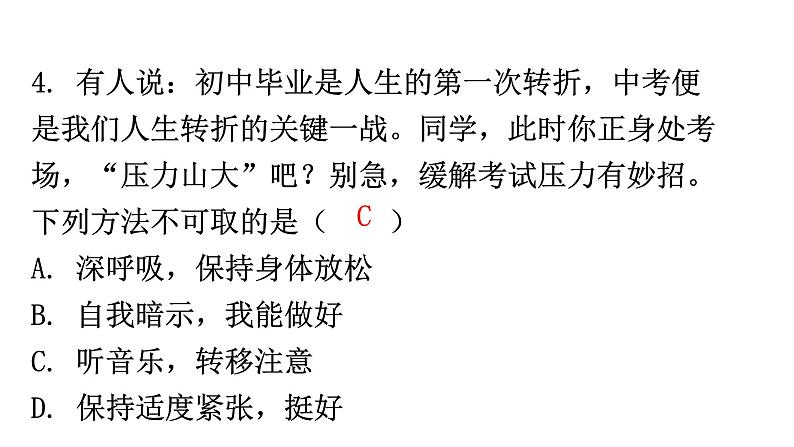 4. 有人说：初中毕业是人生的第一次转折，中考便是我们人生转折的关键一战。同学，此时你正身处考场，“压力山大”吧？别急，缓解考试压力有妙招。下列方法不可取的是（ C ）
A. 深呼吸，保持身体放松
B. 自我暗示，我能做好
C. 听音乐，转移注意
D. 保持适度紧张，挺好